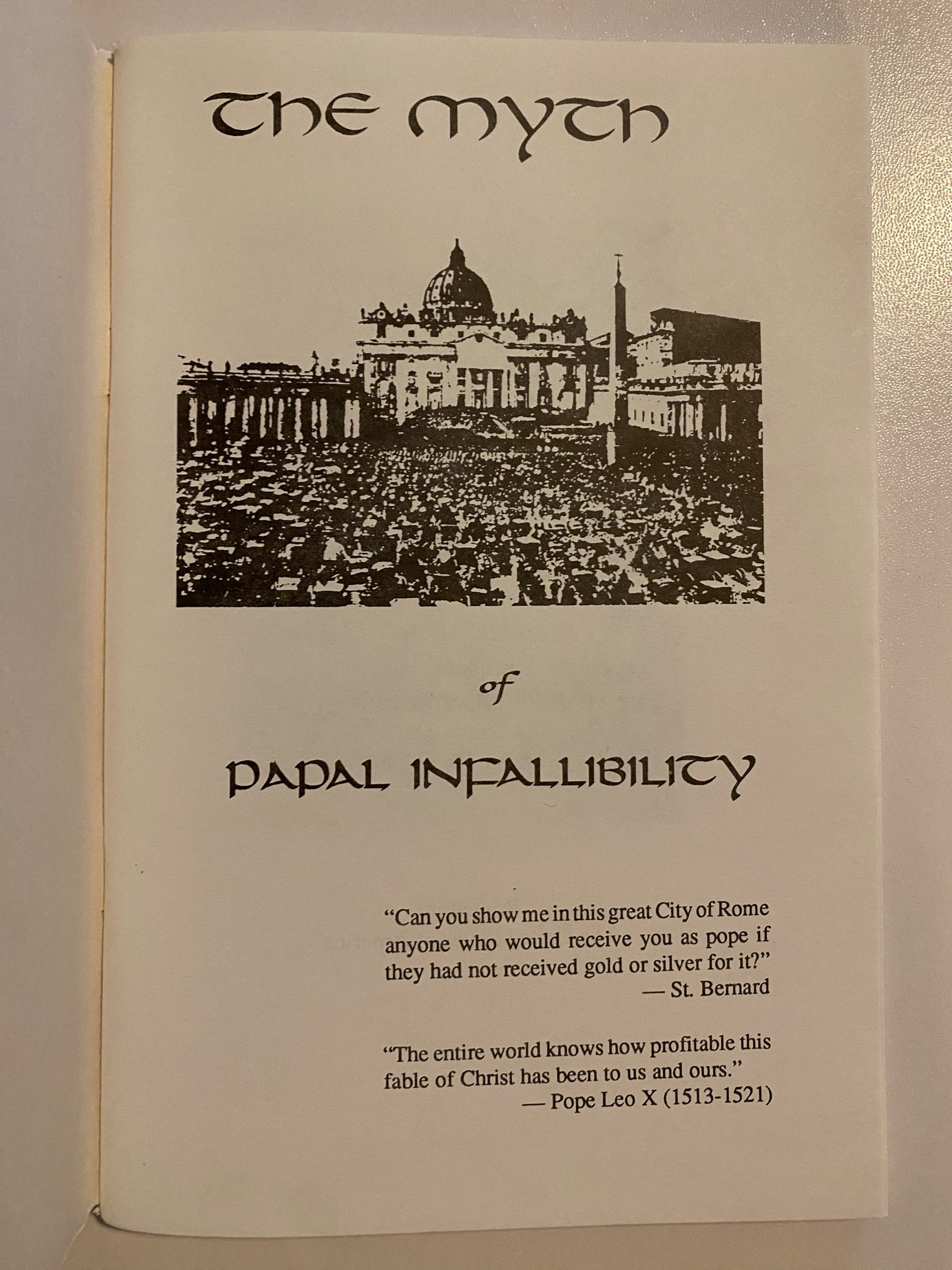 THE MYTH

of

PAPAL INFALLIBILITY

"Can you show me in this great City of Rome anyone who would receive you as pope if they had not received gold or silver for it?"
— St. Bernard

"The entire world knows how profitable this fable of Christ has been to us and ours."
— Pope Leo X (1513-1521)